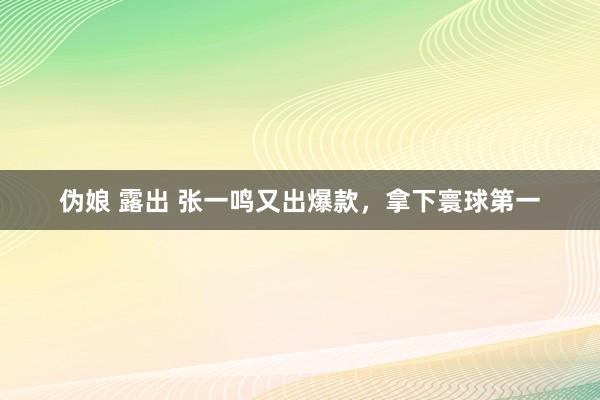 伪娘 露出 张一鸣又出爆款，拿下寰球第一